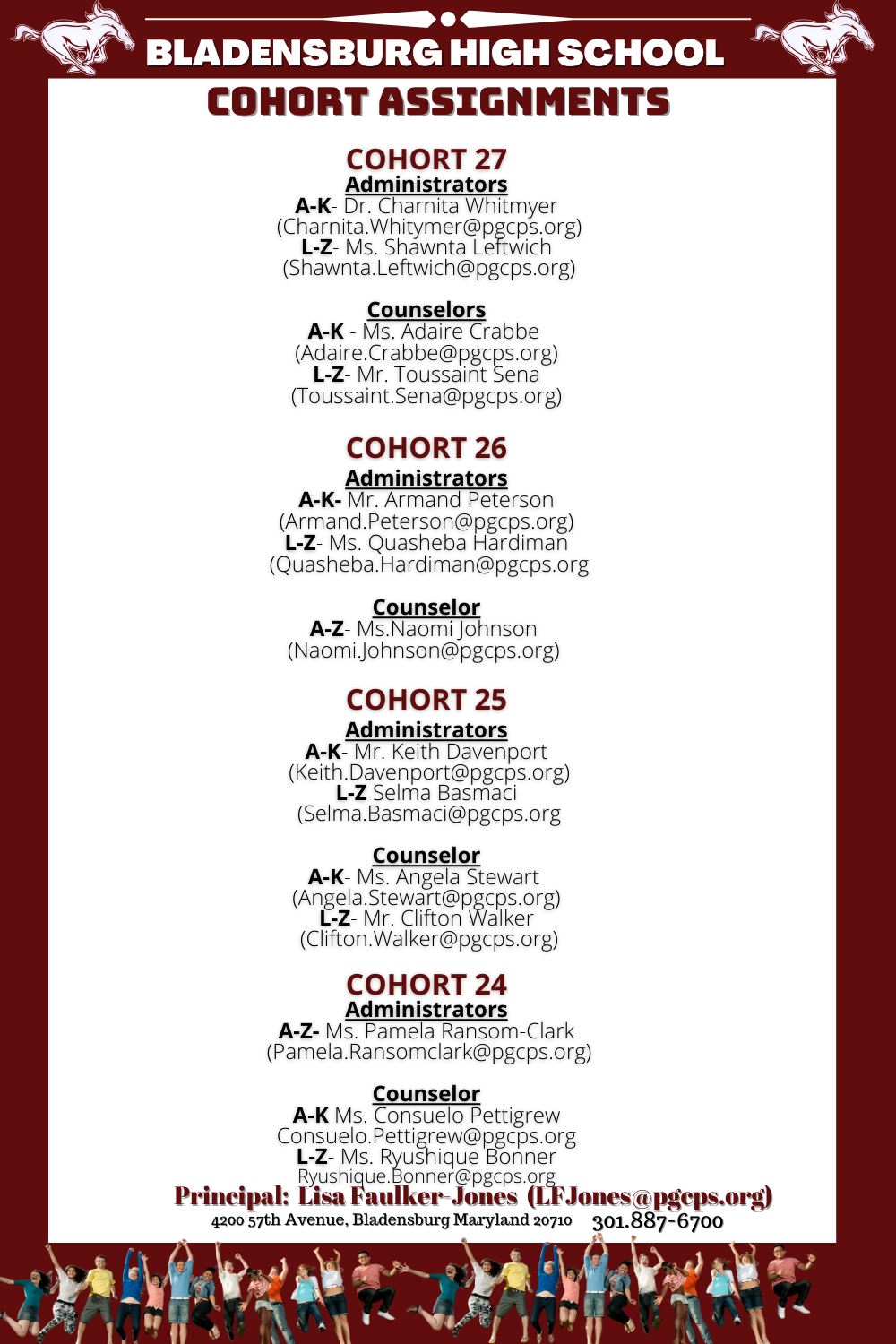 BLADENSBURG HIGH SCHOOL
COHORT ASSIGNMENTS

COHORT 27
Administrators
A-K- Dr. Charnita Whitmyer (Charnita.Whitymer@pgcps.org)
L-Z- Ms. Shawnta Leftwich (Shawnta.Leftwich@pgcps.org)

Counselors
A-K - Ms. Adaire Crabbe (Adaire.Crabbe@pgcps.org)
L-Z- Mr. Toussaint Sena (Toussaint.Sena@pgcps.org)

COHORT 26
Administrators
A-K- Mr. Armand Peterson (Armand.Peterson@pgcps.org)
L-Z- Ms. Quasheba Hardiman (Quasheba.Hardiman@pgcps.org

Counselor
A-Z- Ms.Naomi Johnson (Naomi.Johnson@pgcps.org)

COHORT 25
Administrators
A-K- Mr. Keith Davenport (Keith.Davenport@pgcps.org)
L-Z Selma Basmaci (Selma.Basmaci@pgcps.org

Counselor
A-K- Ms. Angela Stewart (Angela.Stewart@pgcps.org)
L-Z- Mr. Clifton Walker (Clifton.Walker@pgcps.org)

COHORT 24
Administrators
A-Z- Ms. Pamela Ransom-Clark (Pamela.Ransomclark@pgcps.org)

Counselor
A-K Ms. Consuelo Pettigrew Consuelo.Pettigrew@pgcps.org
L-Z- Ms. Ryushique Bonner Ryushique.Bonner@pgcps.org

Principal: Lisa Faulker-Jones (LFJones@pgcps.org)
4200 57th Avenue, Bladensburg Maryland 20710 301.887-6700